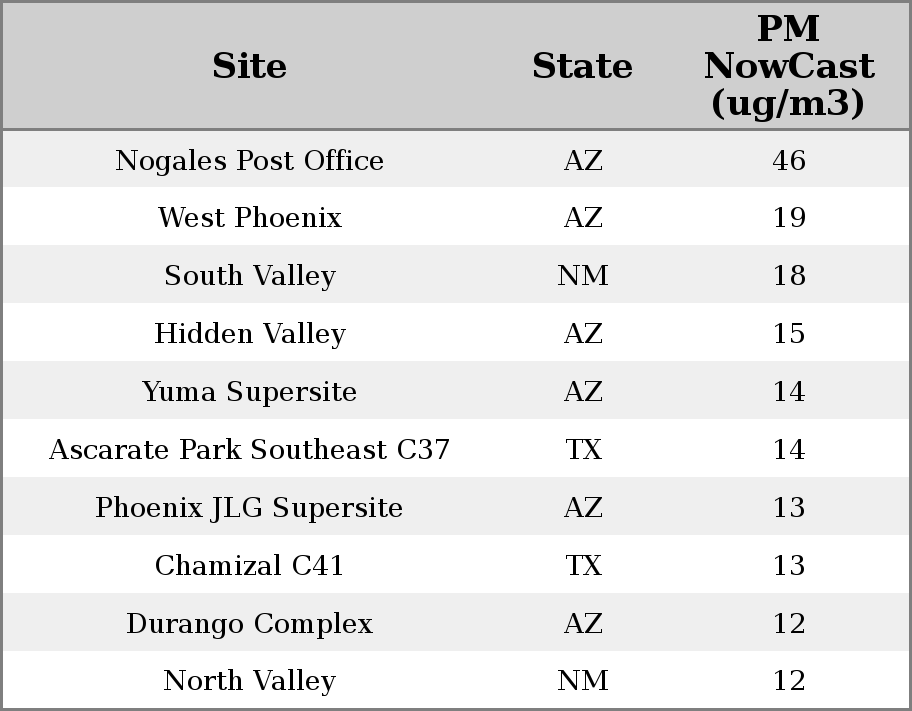 | Site | State | PM NowCast (ug/m3) |
|---|---|---|
| Nogales Post Office | AZ | 46 |
| West Phoenix | AZ | 19 |
| South Valley | NM | 18 |
| Hidden Valley | AZ | 15 |
| Yuma Supersite | AZ | 14 |
| Ascarate Park Southeast C37 | TX | 14 |
| Phoenix JLG Supersite | AZ | 13 |
| Chamizal C41 | TX | 13 |
| Durango Complex | AZ | 12 |
| North Valley | NM | 12 |